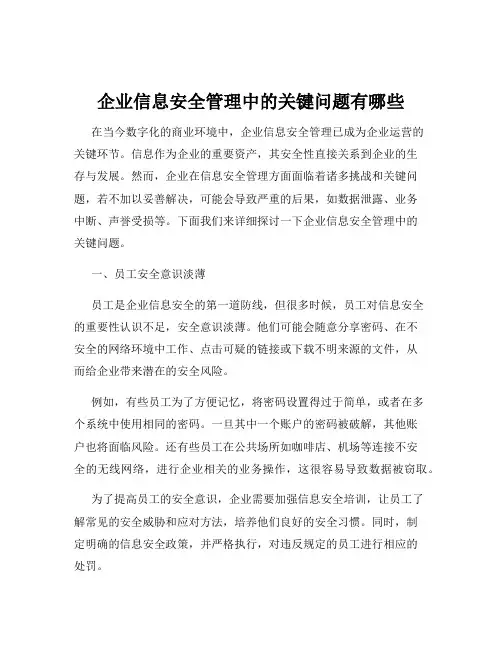 企业信息安全管理中的关键问题有哪些

在当今数字化的商业环境中，企业信息安全管理已成为企业运营的关键环节。信息作为企业的重要资产，其安全性直接关系到企业的生存与发展。然而，企业在信息安全管理方面面临着诸多挑战和关键问题，若不加以妥善解决，可能会导致严重的后果，如数据泄露、业务中断、声誉受损等。下面我们来详细探讨一下企业信息安全管理中的关键问题。

一、员工安全意识淡薄

员工是企业信息安全的第一道防线，但很多时候，员工对信息安全的重要性认识不足，安全意识淡薄。他们可能会随意分享密码、在不安全的网络环境中工作、点击可疑的链接或下载不明来源的文件，从而给企业带来潜在的安全风险。

例如，有些员工为了方便记忆，将密码设置得过于简单，或者在多个系统中使用相同的密码。一旦其中一个账户的密码被破解，其他账户也将面临风险。还有些员工在公共场所如咖啡店、机场等连接不安全的无线网络，进行企业相关的业务操作，这很容易导致数据被窃取。

为了提高员工的安全意识，企业需要加强信息安全培训，让员工了解常见的安全威胁和应对方法，培养他们良好的安全习惯。同时，制定明确的信息安全政策，并严格执行，对违反规定的员工进行相应的处罚。